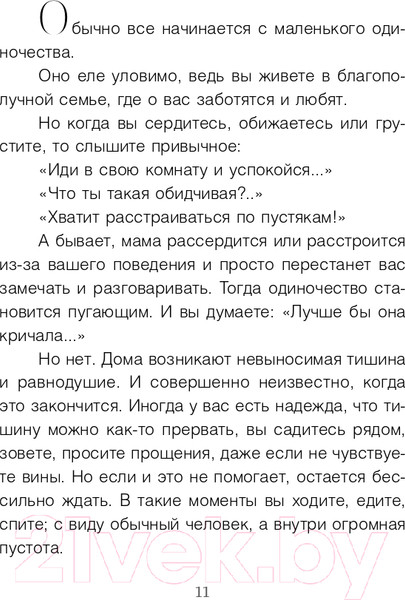 Обычно все начинается с маленького одиночества.

Оно еле уловимо, ведь вы живете в благополучной семье, где о вас заботятся и любят.

Но когда вы сердитесь, обижаетесь или грустите, то слышите привычное:

«Иди в свою комнату и успокойся...»

«Что ты такая обидчивая?..»

«Хватит расстраиваться по пустякам!»

А бывает, мама рассердится или расстроится из-за вашего поведения и просто перестанет вас замечать и разговаривать. Тогда одиночество становится пугающим. И вы думаете: «Лучше бы она кричала...»

Но нет. Дома возникают невыносимая тишина и равнодушие. И совершенно неизвестно, когда это закончится. Иногда у вас есть надежда, что тишину можно как-то прервать, вы садитесь рядом, зовете, просите прощения, даже если не чувствуете вины. Но если и это не помогает, остается бессильно ждать. В такие моменты вы ходите, едите, спите; с виду обычный человек, а внутри огромная пустота.

21vek.by

11